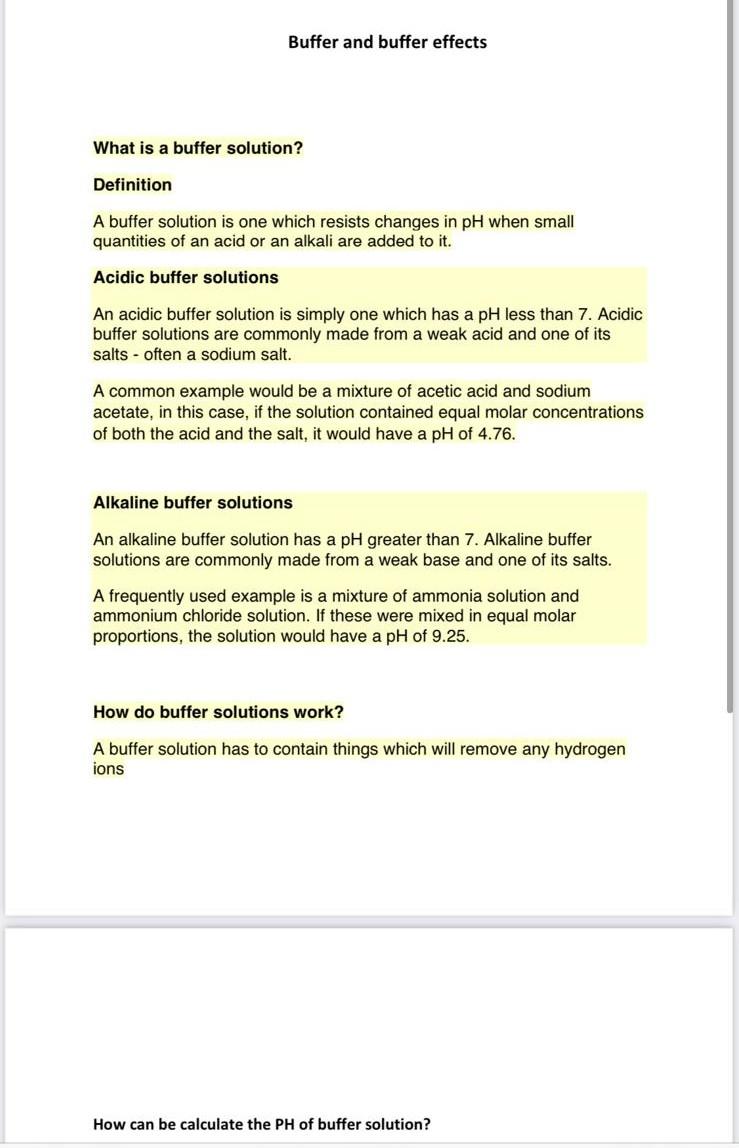 Buffer and buffer effects

What is a buffer solution?

Definition

A buffer solution is one which resists changes in pH when small quantities of an acid or an alkali are added to it.

Acidic buffer solutions

An acidic buffer solution is simply one which has a pH less than 7. Acidic buffer solutions are commonly made from a weak acid and one of its salts - often a sodium salt.

A common example would be a mixture of acetic acid and sodium acetate, in this case, if the solution contained equal molar concentrations of both the acid and the salt, it would have a pH of 4.76.

Alkaline buffer solutions

An alkaline buffer solution has a pH greater than 7. Alkaline buffer solutions are commonly made from a weak base and one of its salts.

A frequently used example is a mixture of ammonia solution and ammonium chloride solution. If these were mixed in equal molar proportions, the solution would have a pH of 9.25.

How do buffer solutions work?

A buffer solution has to contain things which will remove any hydrogen ions

How can be calculate the PH of buffer solution?